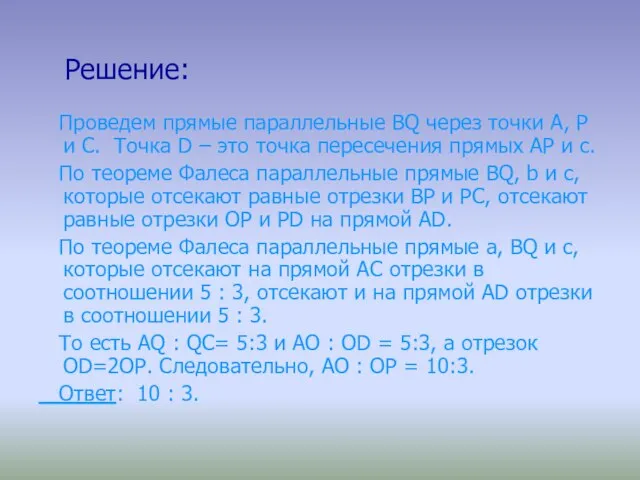 Решение:

Проведем прямые параллельные BQ через точки A, P и C.  Точка D – это точка пересечения прямых AP и c.

По теореме Фалеса параллельные прямые BQ, b и c, которые отсекают равные отрезки BP и PC, отсекают равные отрезки OP и PD на прямой AD.

По теореме Фалеса параллельные прямые a, BQ и c, которые отсекают на прямой AC отрезки в соотношении 5 : 3, отсекают и на прямой AD отрезки в соотношении 5 : 3.

То есть AQ : QC= 5:3 и AO : OD = 5:3, а отрезок OD=2OP. Следовательно, AO : OP = 10:3.

Ответ:  10 : 3.